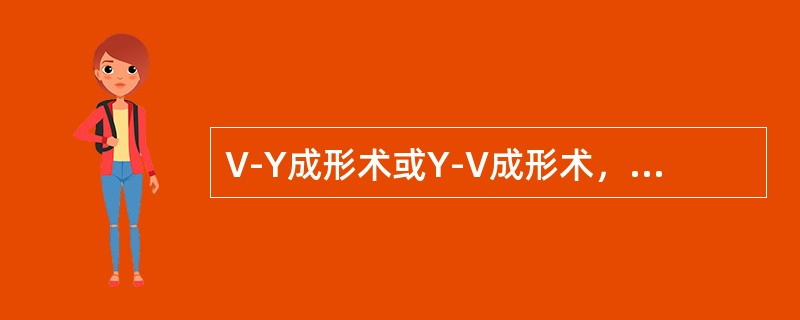 V-Y成形术或Y-V成形术，...